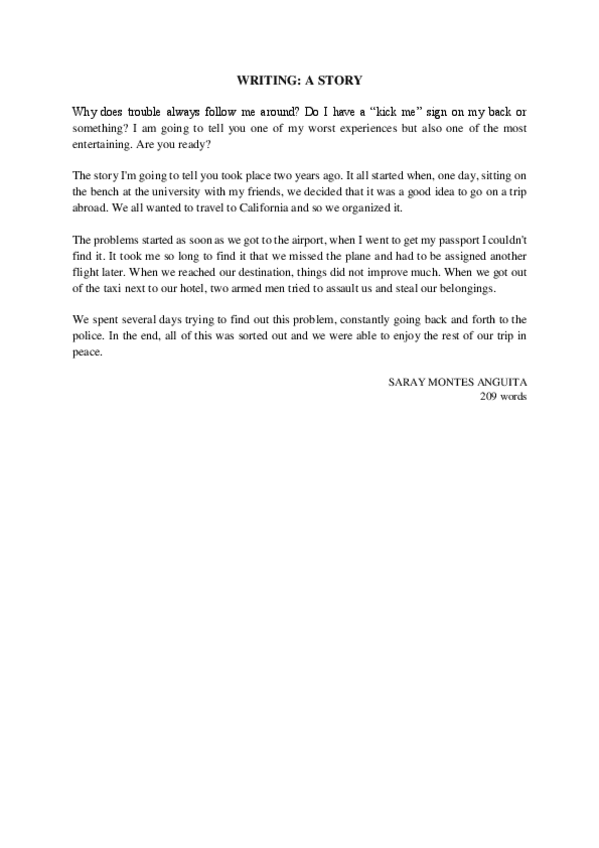 WRITING: A STORY

Why does trouble always follow me around? Do I have a “kick me” sign on my back or something? I am going to tell you one of my worst experiences but also one of the most entertaining. Are you ready?

The story I'm going to tell you took place two years ago. It all started when, one day, sitting on the bench at the university with my friends, we decided that it was a good idea to go on a trip abroad. We all wanted to travel to California and so we organized it.

The problems started as soon as we got to the airport, when I went to get my passport I couldn't find it. It took me so long to find it that we missed the plane and had to be assigned another flight later. When we reached our destination, things did not improve much. When we got out of the taxi next to our hotel, two armed men tried to assault us and steal our belongings.

We spent several days trying to find out this problem, constantly going back and forth to the police. In the end, all of this was sorted out and we were able to enjoy the rest of our trip in peace.

SARAY MONTES ANGUITA
209 words